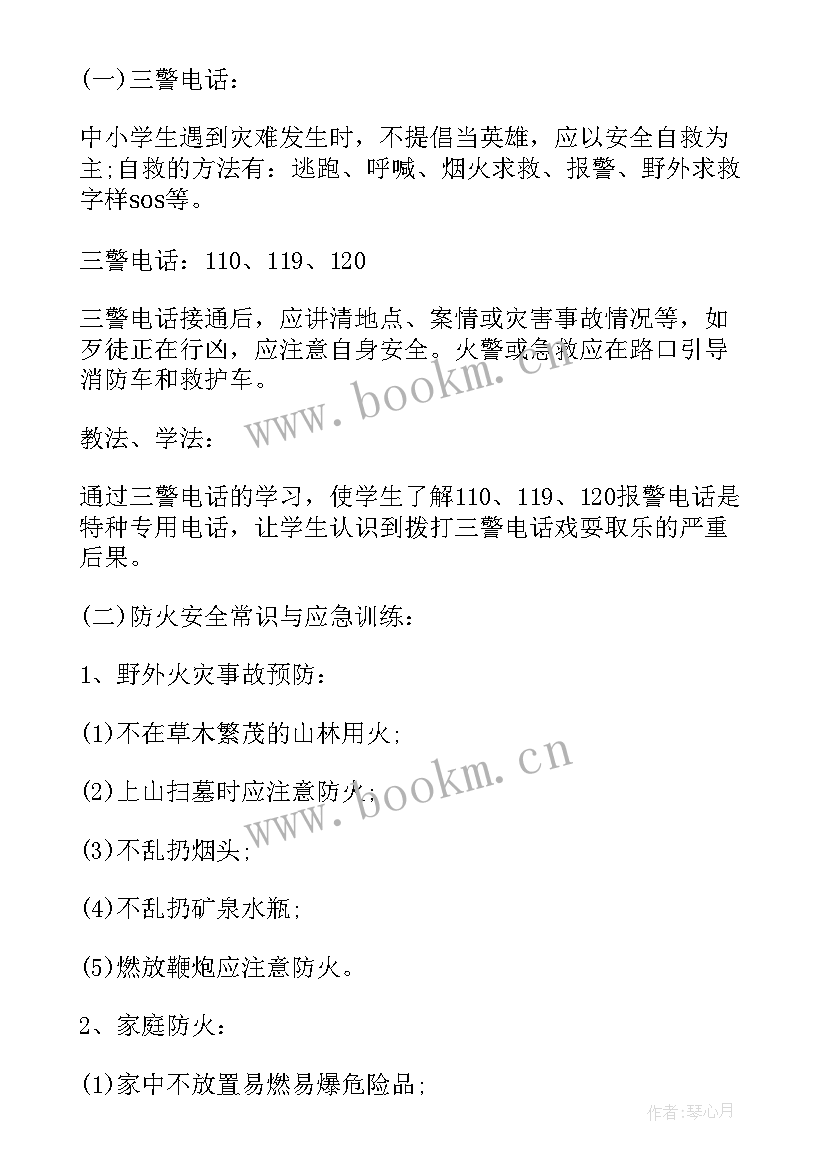 (一)三警电话：

中小学生遇到灾难发生时，不提倡当英雄，应以安全自救为主;自救的方法有：逃跑、呼喊、烟火求救、报警、野外求救字样sos等。

三警电话：110、119、120

三警电话接通后，应讲清地点、案情或灾害事故情况等，如歹徒正在行凶，应注意自身安全。火警或急救应在路口引导消防车和救护车。

教法、学法：

通过三警电话的学习，使学生了解110、119、120报警电话是特种专用电话，让学生认识到拨打三警电话戏耍取乐的严重后果。

(二)防火安全常识与应急训练：

1、野外火灾事故预防：

(1)不在草木繁茂的山林用火;

(2)上山扫墓时应注意防火;

(3)不乱扔烟头;

(4)不乱扔矿泉水瓶;

(5)燃放鞭炮应注意防火。

2、家庭防火：

(1)家中不放置易燃易爆危险品;

www.bookm.cn

www.bookm.cn

作者:琴心月